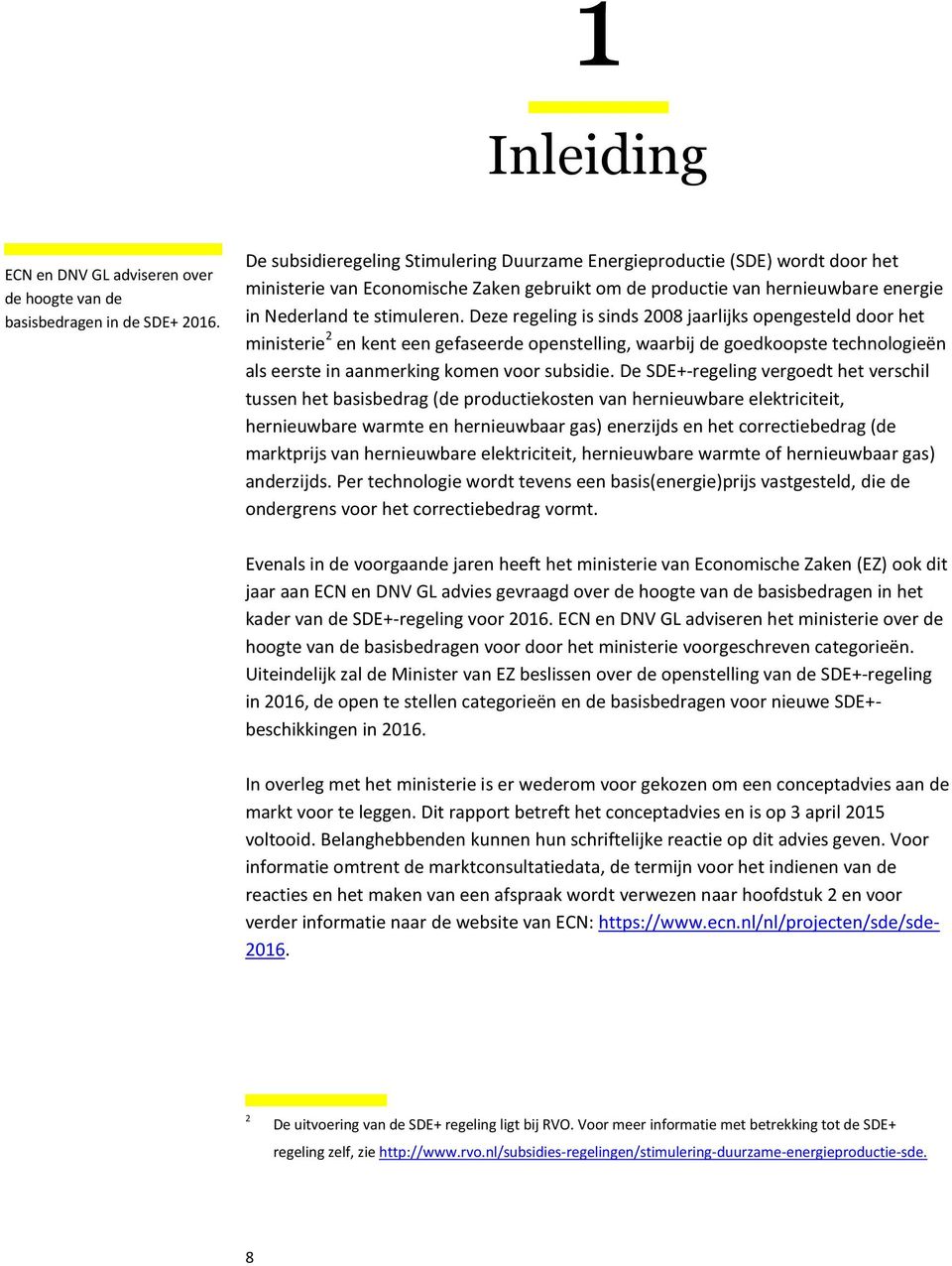 1

Inleiding

ECN en DNV GL adviseren over de hoogte van de basisbedragen in de SDE+ 2016.

De subsidieregeling Stimulering Duurzame Energieproductie (SDE) wordt door het ministerie van Economische Zaken gebruikt om de productie van hernieuwbare energie in Nederland te stimuleren. Deze regeling is sinds 2008 jaarlijks opengesteld door het ministerie$^2$ en kent een gefaseerde openstelling, waarbij de goedkoopste technologieën als eerste in aanmerking komen voor subsidie. De SDE+-regeling vergoedt het verschil tussen het basisbedrag (de productiekosten van hernieuwbare elektriciteit, hernieuwbare warmte en hernieuwbaar gas) enerzijds en het correctiebedrag (de marktprijs van hernieuwbare elektriciteit, hernieuwbare warmte of hernieuwbaar gas) anderzijds. Per technologie wordt tevens een basis(energie)prijs vastgesteld, die de ondergrens voor het correctiebedrag vormt.

Evenals in de voorgaande jaren heeft het ministerie van Economische Zaken (EZ) ook dit jaar aan ECN en DNV GL advies gevraagd over de hoogte van de basisbedragen in het kader van de SDE+-regeling voor 2016. ECN en DNV GL adviseren het ministerie over de hoogte van de basisbedragen voor door het ministerie voorgeschreven categorieën. Uiteindelijk zal de Minister van EZ beslissen over de openstelling van de SDE+-regeling in 2016, de open te stellen categorieën en de basisbedragen voor nieuwe SDE+-beschikkingen in 2016.

In overleg met het ministerie is er wederom voor gekozen om een conceptadvies aan de markt voor te leggen. Dit rapport betreft het conceptadvies en is op 3 april 2015 voltooid. Belanghebbenden kunnen hun schriftelijke reactie op dit advies geven. Voor informatie omtrent de marktconsultatiedata, de termijn voor het indienen van de reacties en het maken van een afspraak wordt verwezen naar hoofdstuk 2 en voor verder informatie naar de website van ECN: https://www.ecn.nl/nl/projecten/sde/sde-2016.

$^2$ De uitvoering van de SDE+ regeling ligt bij RVO. Voor meer informatie met betrekking tot de SDE+ regeling zelf, zie http://www.rvo.nl/subsidies-regelingen/stimulering-duurzame-energieproductie-sde.

8